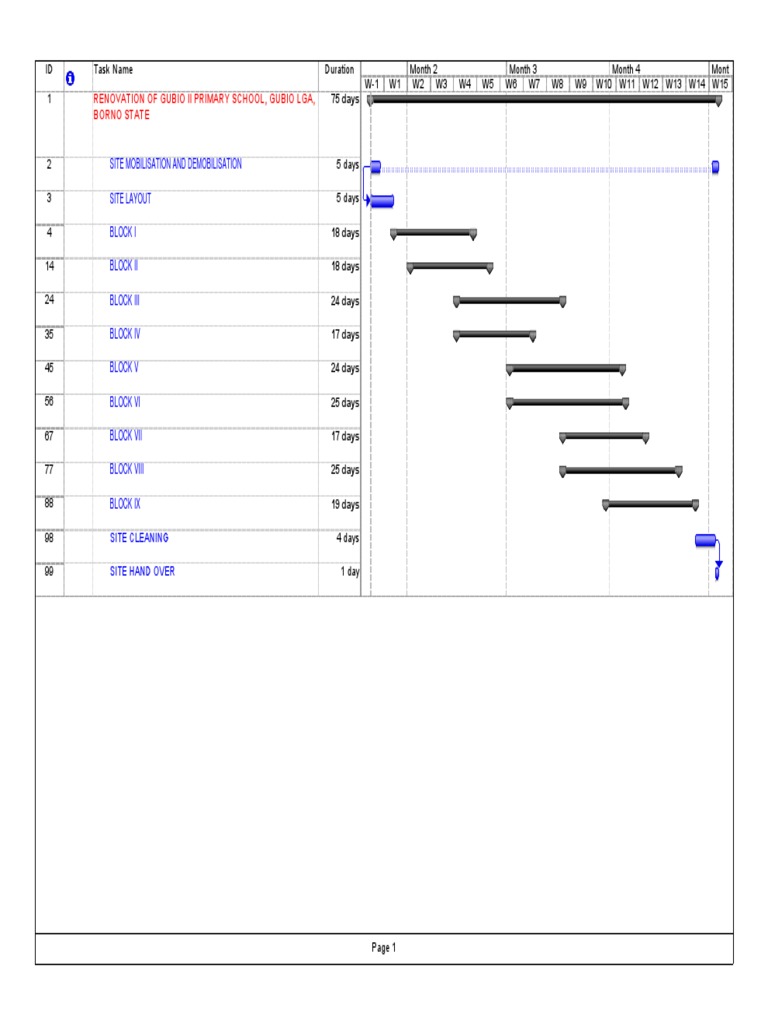 | ID | | Task Name | Duration |
|---|---|---|---|
| 1 | | RENOVATION OF GUBIO II PRIMARY SCHOOL, GUBIO LGA, BORNO STATE | 75 days |
| 2 | | SITE MOBILISATION AND DEMOBILISATION | 5 days |
| 3 | | SITE LAYOUT | 5 days |
| 4 | | BLOCK I | 18 days |
| 14 | | BLOCK II | 18 days |
| 24 | | BLOCK III | 24 days |
| 35 | | BLOCK IV | 17 days |
| 45 | | BLOCK V | 24 days |
| 56 | | BLOCK VI | 25 days |
| 67 | | BLOCK VII | 17 days |
| 77 | | BLOCK VIII | 25 days |
| 88 | | BLOCK IX | 19 days |
| 98 | | SITE CLEANING | 4 days |
| 99 | | SITE HAND OVER | 1 day |

Month 2 Month 3 Month 4 Mont
W-1 W1 W2 W3 W4 W5 W6 W7 W8 W9 W10 W11 W12 W13 W14 W15

Page 1